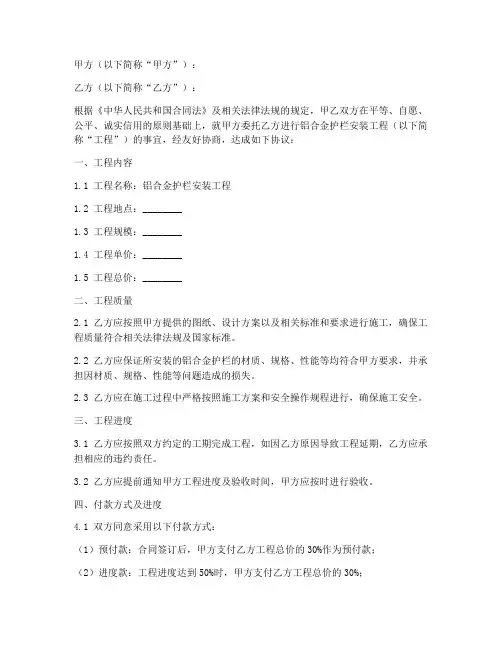 甲方（以下简称“甲方”）：

乙方（以下简称“乙方”）：

根据《中华人民共和国合同法》及相关法律法规的规定，甲乙双方在平等、自愿、公平、诚实信用的原则基础上，就甲方委托乙方进行铝合金护栏安装工程（以下简称“工程”）的事宜，经友好协商，达成如下协议：

一、工程内容

1.1 工程名称：铝合金护栏安装工程

1.2 工程地点：________

1.3 工程规模：________

1.4 工程单价：________

1.5 工程总价：________

二、工程质量

2.1 乙方应按照甲方提供的图纸、设计方案以及相关标准和要求进行施工，确保工程质量符合相关法律法规及国家标准。

2.2 乙方应保证所安装的铝合金护栏的材质、规格、性能等均符合甲方要求，并承担因材质、规格、性能等问题造成的损失。

2.3 乙方应在施工过程中严格按照施工方案和安全操作规程进行，确保施工安全。

三、工程进度

3.1 乙方应按照双方约定的工期完成工程，如因乙方原因导致工程延期，乙方应承担相应的违约责任。

3.2 乙方应提前通知甲方工程进度及验收时间，甲方应按时进行验收。

四、付款方式及进度

4.1 双方同意采用以下付款方式：

（1）预付款：合同签订后，甲方支付乙方工程总价的 30%作为预付款；

（2）进度款：工程进度达到 50%时，甲方支付乙方工程总价的 30%；